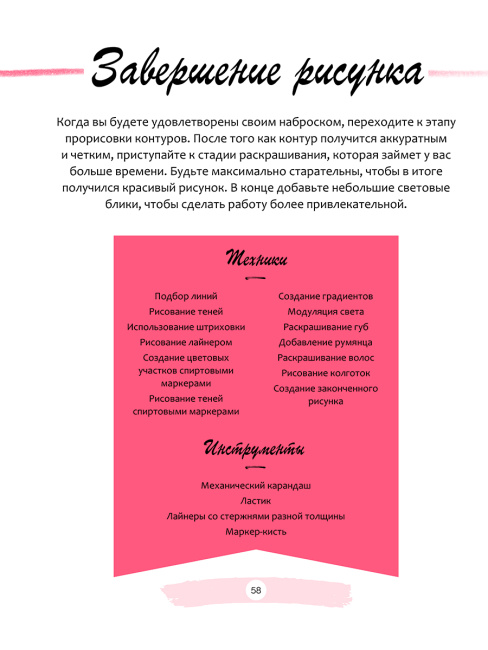 Завершение рисунка

Когда вы будете удовлетворены своим наброском, переходите к этапу прорисовки контуров. После того как контур получится аккуратным и четким, приступайте к стадии раскрашивания, которая займет у вас больше времени. Будьте максимально старательны, чтобы в итоге получился красивый рисунок. В конце добавьте небольшие световые блики, чтобы сделать работу более привлекательной.

Техники

Подбор линий
Рисование теней
Использование штриховки
Рисование лайнером
Создание цветовых участков спиртовыми маркерами
Рисование теней спиртовыми маркерами

Создание градиентов
Модуляция света
Раскрашивание губ
Добавление румянца
Раскрашивание волос
Рисование колготок
Создание законченного рисунка

Инструменты

Механический карандаш
Ластик
Лайнеры со стержнями разной толщины
Маркер-кисть

58